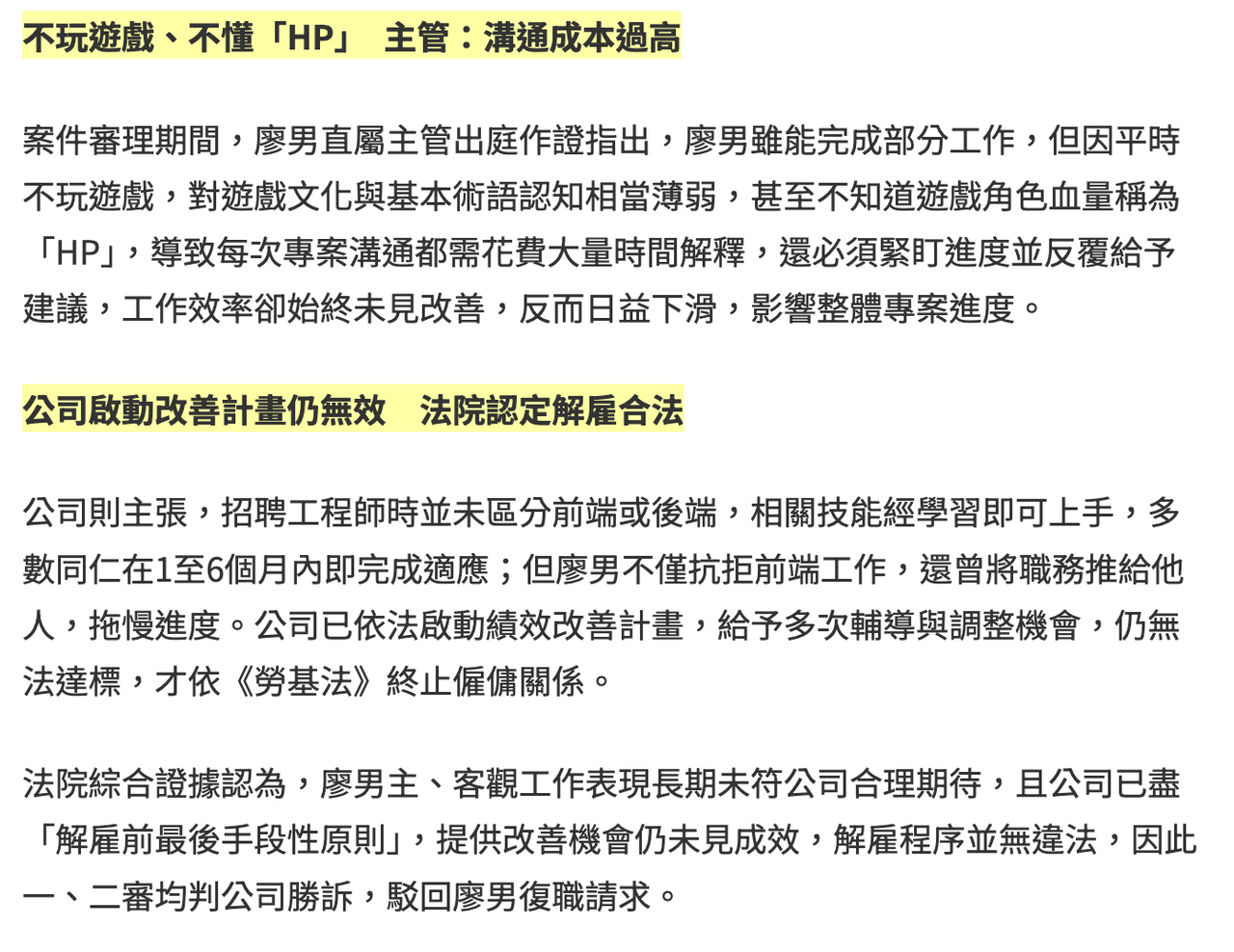 不玩遊戲、不懂「HP」　主管：溝通成本過高

案件審理期間，廖男直屬主管出庭作證指出，廖男雖能完成部分工作，但因平時不玩遊戲，對遊戲文化與基本術語認知相當薄弱，甚至不知道遊戲角色血量稱為「HP」，導致每次專案溝通都需花費大量時間解釋，還必須緊盯進度並反覆給予建議，工作效率卻始終未見改善，反而日益下滑，影響整體專案進度。

公司啟動改善計畫仍無效　法院認定解雇合法

公司則主張，招聘工程師時並未區分前端或後端，相關技能經學習即可上手，多數同仁在1至6個月內即完成適應；但廖男不僅抗拒前端工作，還曾將職務推給他人，拖慢進度。公司已依法啟動績效改善計畫，給予多次輔導與調整機會，仍無法達標，才依《勞基法》終止僱傭關係。

法院綜合證據認為，廖男主、客觀工作表現長期未符公司合理期待，且公司已盡「解雇前最後手段性原則」，提供改善機會仍未見成效，解雇程序並無違法，因此一、二審均判公司勝訴，駁回廖男復職請求。